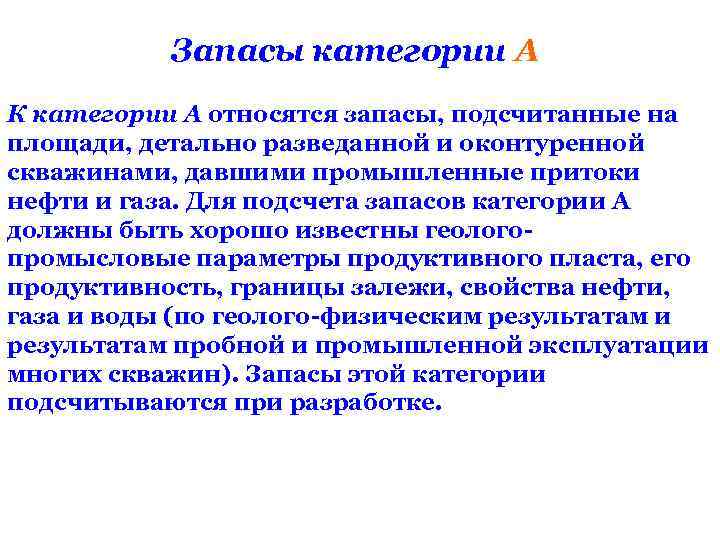 Запасы категории А

К категории А относятся запасы, подсчитанные на площади, детально разведанной и оконтуренной скважинами, давшими промышленные притоки нефти и газа. Для подсчета запасов категории А должны быть хорошо известны геолого-промысловые параметры продуктивного пласта, его продуктивность, границы залежи, свойства нефти, газа и воды (по геолого-физическим результатам и результатам пробной и промышленной эксплуатации многих скважин). Запасы этой категории подсчитываются при разработке.